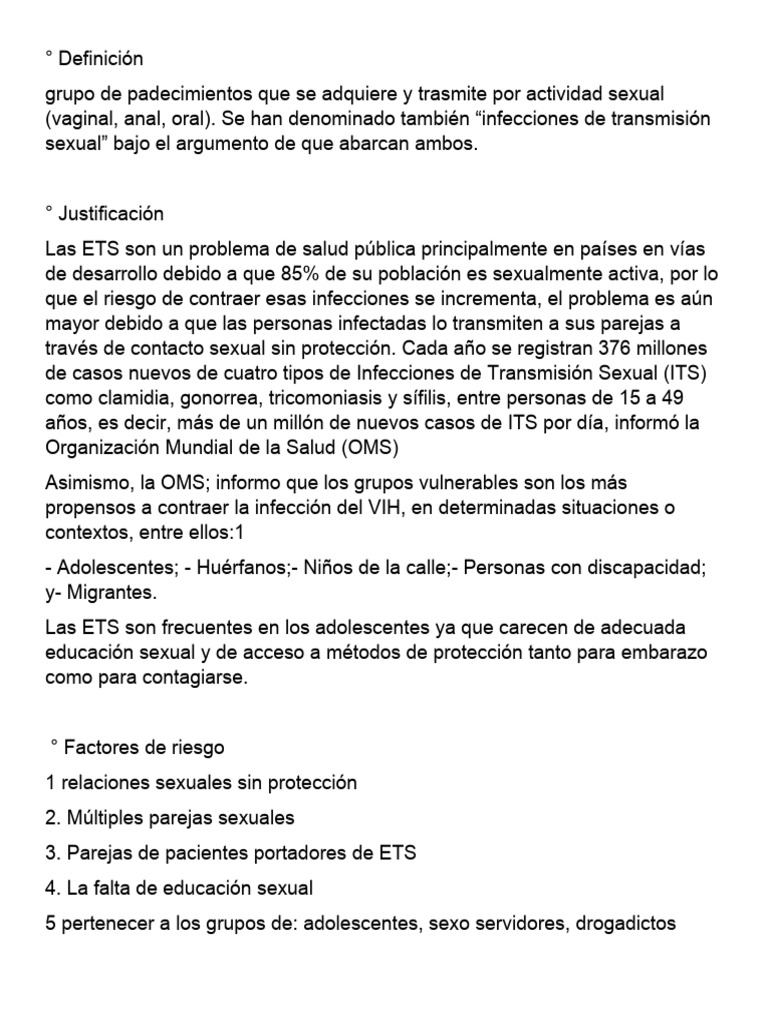 ° Definición

grupo de padecimientos que se adquiere y trasmite por actividad sexual (vaginal, anal, oral). Se han denominado también “infecciones de transmisión sexual” bajo el argumento de que abarcan ambos.

° Justificación

Las ETS son un problema de salud pública principalmente en países en vías de desarrollo debido a que 85% de su población es sexualmente activa, por lo que el riesgo de contraer esas infecciones se incrementa, el problema es aún mayor debido a que las personas infectadas lo transmiten a sus parejas a través de contacto sexual sin protección. Cada año se registran 376 millones de casos nuevos de cuatro tipos de Infecciones de Transmisión Sexual (ITS) como clamidia, gonorrea, tricomoniasis y sífilis, entre personas de 15 a 49 años, es decir, más de un millón de nuevos casos de ITS por día, informó la Organización Mundial de la Salud (OMS)

Asimismo, la OMS; informo que los grupos vulnerables son los más propensos a contraer la infección del VIH, en determinadas situaciones o contextos, entre ellos:1

- Adolescentes; - Huérfanos;- Niños de la calle;- Personas con discapacidad; y- Migrantes.

Las ETS son frecuentes en los adolescentes ya que carecen de adecuada educación sexual y de acceso a métodos de protección tanto para embarazo como para contagiarse.

° Factores de riesgo

1 relaciones sexuales sin protección

2. Múltiples parejas sexuales

3. Parejas de pacientes portadores de ETS

4. La falta de educación sexual

5 pertenecer a los grupos de: adolescentes, sexo servidores, drogadictos